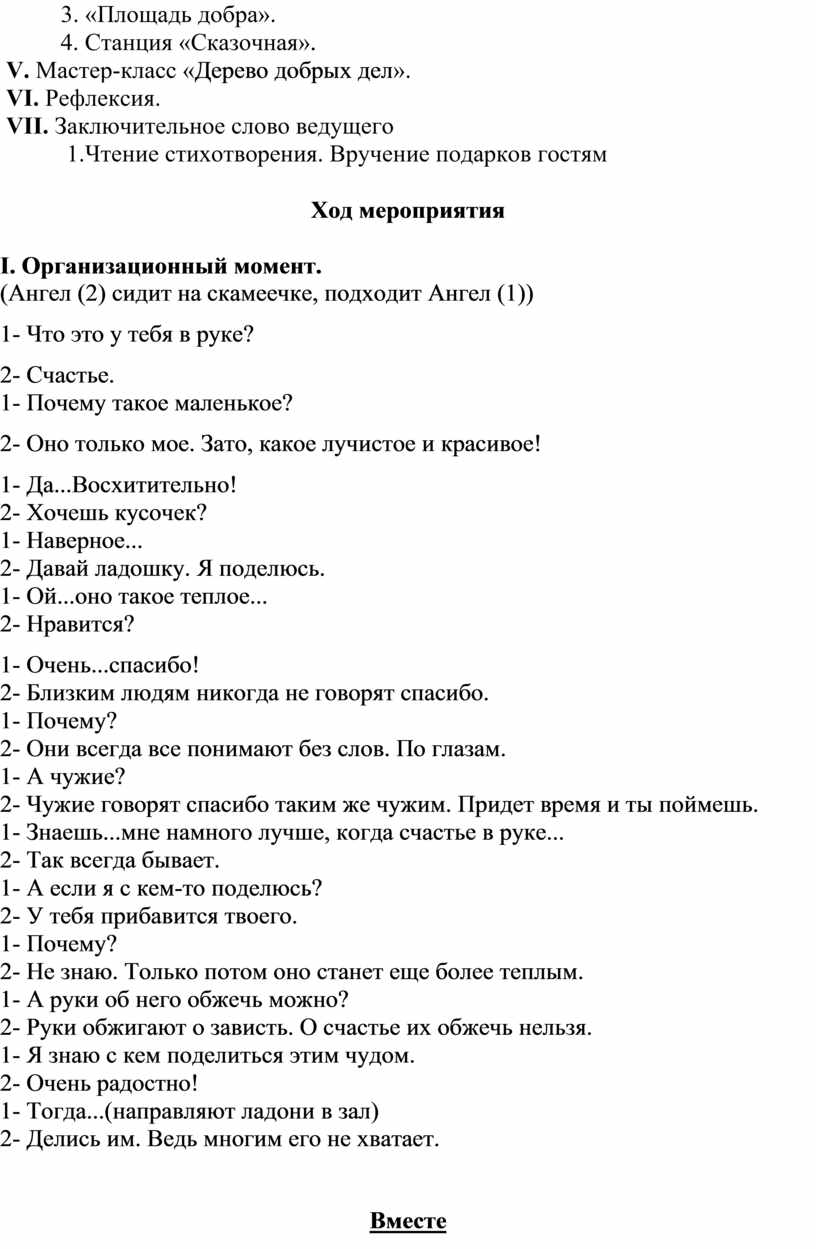 3. «Площадь добра».
4. Станция «Сказочная».
V. Мастер-класс «Дерево добрых дел».
VI. Рефлексия.
VII. Заключительное слово ведущего
1.Чтение стихотворения. Вручение подарков гостям

Ход мероприятия

I. Организационный момент.
(Ангел (2) сидит на скамеечке, подходит Ангел (1))

1- Что это у тебя в руке?

2- Счастье.
1- Почему такое маленькое?

2- Оно только мое. Зато, какое лучистое и красивое!

1- Да...Восхитительно!
2- Хочешь кусочек?
1- Наверное...
2- Давай ладошку. Я поделюсь.
1- Ой...оно такое теплое...
2- Нравится?

1- Очень...спасибо!
2- Близким людям никогда не говорят спасибо.
1- Почему?
2- Они всегда все понимают без слов. По глазам.
1- А чужие?
2- Чужие говорят спасибо таким же чужим. Придет время и ты поймешь.
1- Знаешь...мне намного лучше, когда счастье в руке...
2- Так всегда бывает.
1- А если я с кем-то поделюсь?
2- У тебя прибавится твоего.
1- Почему?
2- Не знаю. Только потом оно станет еще более теплым.
1- А руки об него обжечь можно?
2- Руки обжигают о зависть. О счастье их обжечь нельзя.
1- Я знаю с кем поделиться этим чудом.
2- Очень радостно!
1- Тогда...(направляют ладони в зал)
2- Делись им. Ведь многим его не хватает.

Вместе